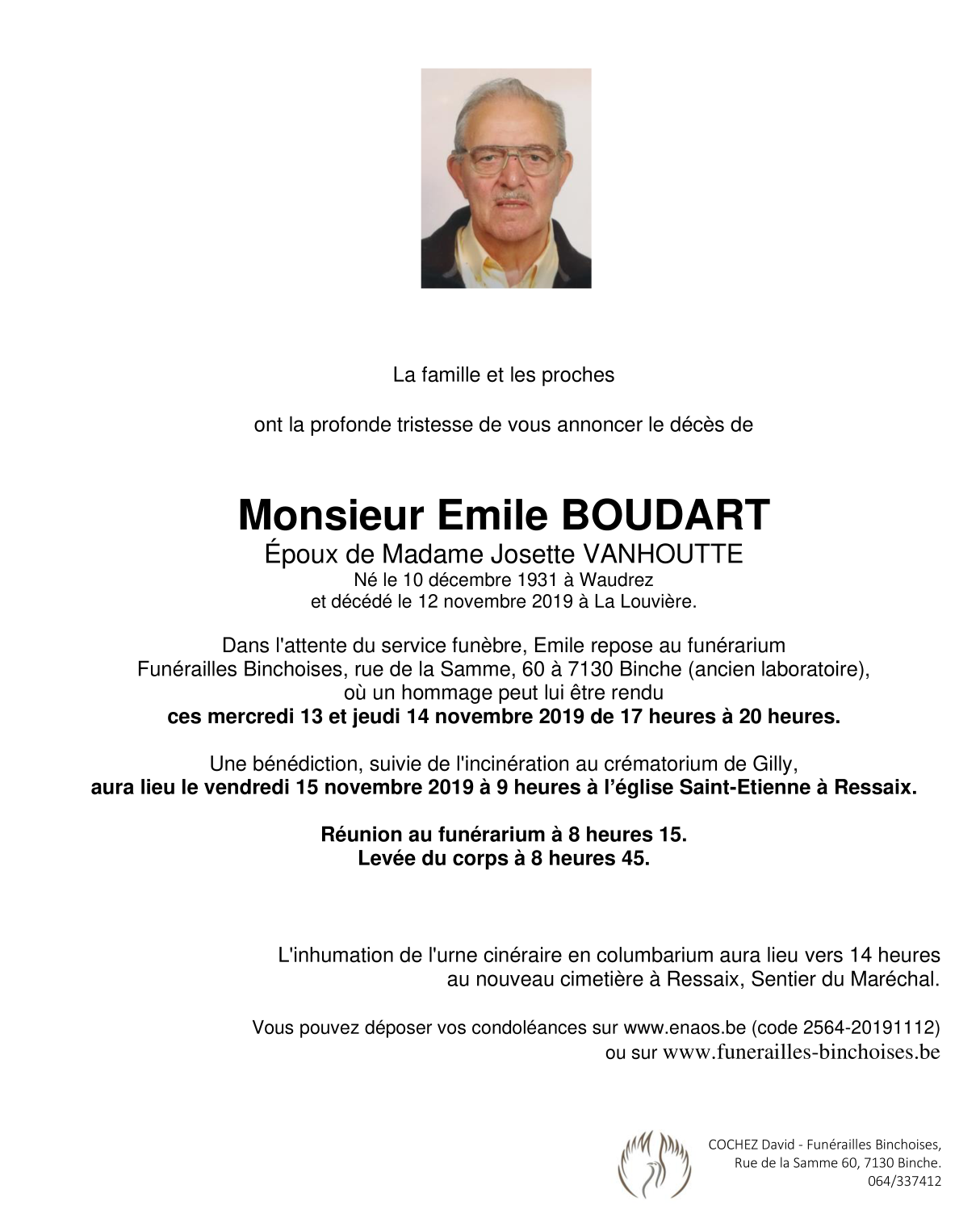 La famille et les proches

ont la profonde tristesse de vous annoncer le décès de

Monsieur Emile BOUDART
Époux de Madame Josette VANHOUTTE
Né le 10 décembre 1931 à Waudrez
et décédé le 12 novembre 2019 à La Louvière.

Dans l'attente du service funèbre, Emile repose au funérarium Funérailles Binchoises, rue de la Samme, 60 à 7130 Binche (ancien laboratoire), où un hommage peut lui être rendu
ces mercredi 13 et jeudi 14 novembre 2019 de 17 heures à 20 heures.

Une bénédiction, suivie de l'incinération au crématorium de Gilly,
aura lieu le vendredi 15 novembre 2019 à 9 heures à l'église Saint-Etienne à Ressaix.

Réunion au funérarium à 8 heures 15.
Levée du corps à 8 heures 45.

L'inhumation de l'urne cinéraire en columbarium aura lieu vers 14 heures au nouveau cimetière à Ressaix, Sentier du Maréchal.

Vous pouvez déposer vos condoléances sur www.enaos.be (code 2564-20191112) ou sur www.funerailles-binchoises.be

COCHEZ David - Funérailles Binchoises,
Rue de la Samme 60, 7130 Binche.
064/337412